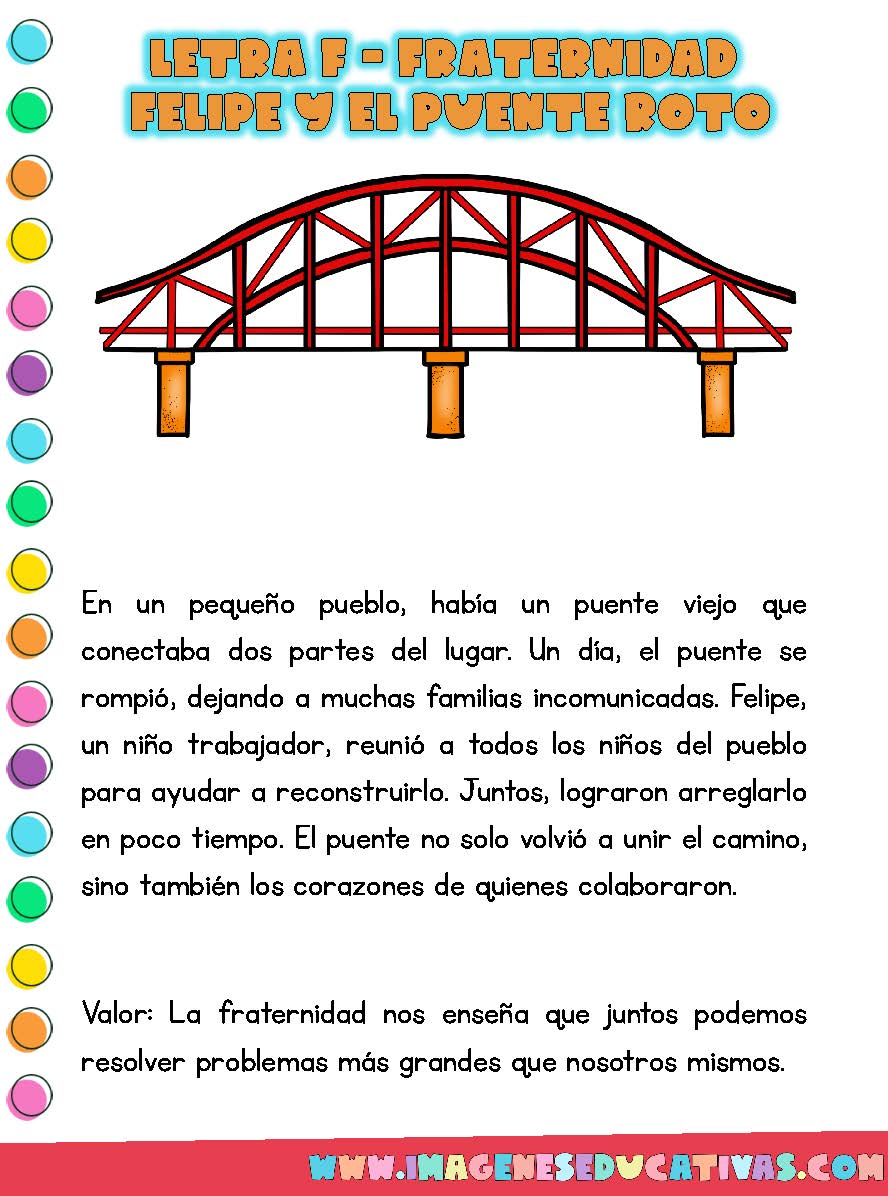 LETRA F - FRATERNIDAD
FELIPE Y EL PUENTE ROTO

En un pequeño pueblo, había un puente viejo que conectaba dos partes del lugar. Un día, el puente se rompió, dejando a muchas familias incomunicadas. Felipe, un niño trabajador, reunió a todos los niños del pueblo para ayudar a reconstruirlo. Juntos, lograron arreglarlo en poco tiempo. El puente no solo volvió a unir el camino, sino también los corazones de quienes colaboraron.

Valor: La fraternidad nos enseña que juntos podemos resolver problemas más grandes que nosotros mismos.

WWW.IMAGENESEDUCATIVAS.COM